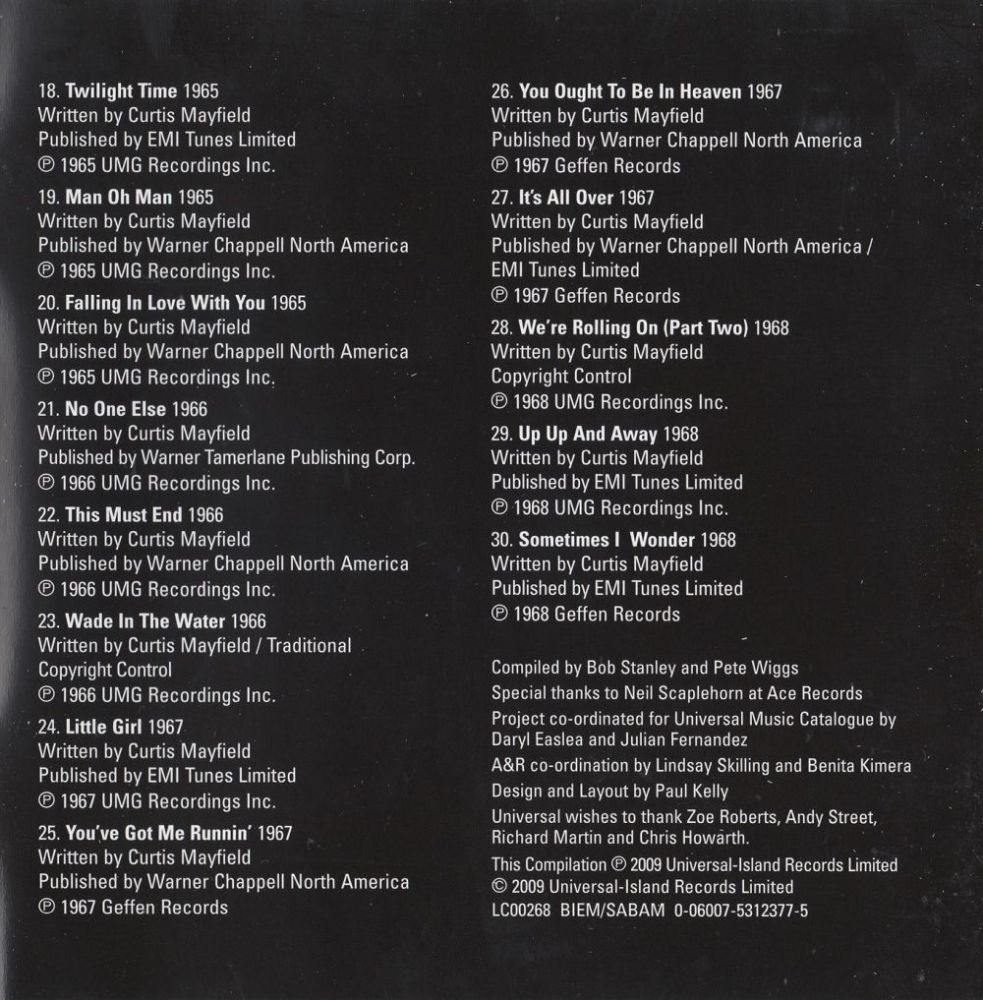 18. Twilight Time 1965
Written by Curtis Mayfield
Published by EMI Tunes Limited
℗ 1965 UMG Recordings Inc.

19. Man Oh Man 1965
Written by Curtis Mayfield
Published by Warner Chappell North America
℗ 1965 UMG Recordings Inc.

20. Falling In Love With You 1965
Written by Curtis Mayfield
Published by Warner Chappell North America
℗ 1965 UMG Recordings Inc.

21. No One Else 1966
Written by Curtis Mayfield
Published by Warner Tamerlane Publishing Corp.
℗ 1966 UMG Recordings Inc.

22. This Must End 1966
Written by Curtis Mayfield
Published by Warner Chappell North America
℗ 1966 UMG Recordings Inc.

23. Wade In The Water 1966
Written by Curtis Mayfield / Traditional
Copyright Control
℗ 1966 UMG Recordings Inc.

24. Little Girl 1967
Written by Curtis Mayfield
Published by EMI Tunes Limited
℗ 1967 UMG Recordings Inc.

25. You've Got Me Runnin' 1967
Written by Curtis Mayfield
Published by Warner Chappell North America
℗ 1967 Geffen Records

26. You Ought To Be In Heaven 1967
Written by Curtis Mayfield
Published by Warner Chappell North America
℗ 1967 Geffen Records

27. It's All Over 1967
Written by Curtis Mayfield
Published by Warner Chappell North America / EMI Tunes Limited
℗ 1967 Geffen Records

28. We're Rolling On (Part Two) 1968
Written by Curtis Mayfield
Copyright Control
℗ 1968 UMG Recordings Inc.

29. Up Up And Away 1968
Written by Curtis Mayfield
Published by EMI Tunes Limited
℗ 1968 UMG Recordings Inc.

30. Sometimes I Wonder 1968
Written by Curtis Mayfield
Published by EMI Tunes Limited
℗ 1968 Geffen Records

Compiled by Bob Stanley and Pete Wiggs

Special thanks to Neil Scaplehorn at Ace Records

Project co-ordinated for Universal Music Catalogue by Daryl Easlea and Julian Fernandez

A&R co-ordination by Lindsay Skilling and Benita Kimera

Design and Layout by Paul Kelly

Universal wishes to thank Zoe Roberts, Andy Street, Richard Martin and Chris Howarth.

This Compilation ℗ 2009 Universal-Island Records Limited
© 2009 Universal-Island Records Limited
LC00268 BIEM/SABAM 0-06007-5312377-5